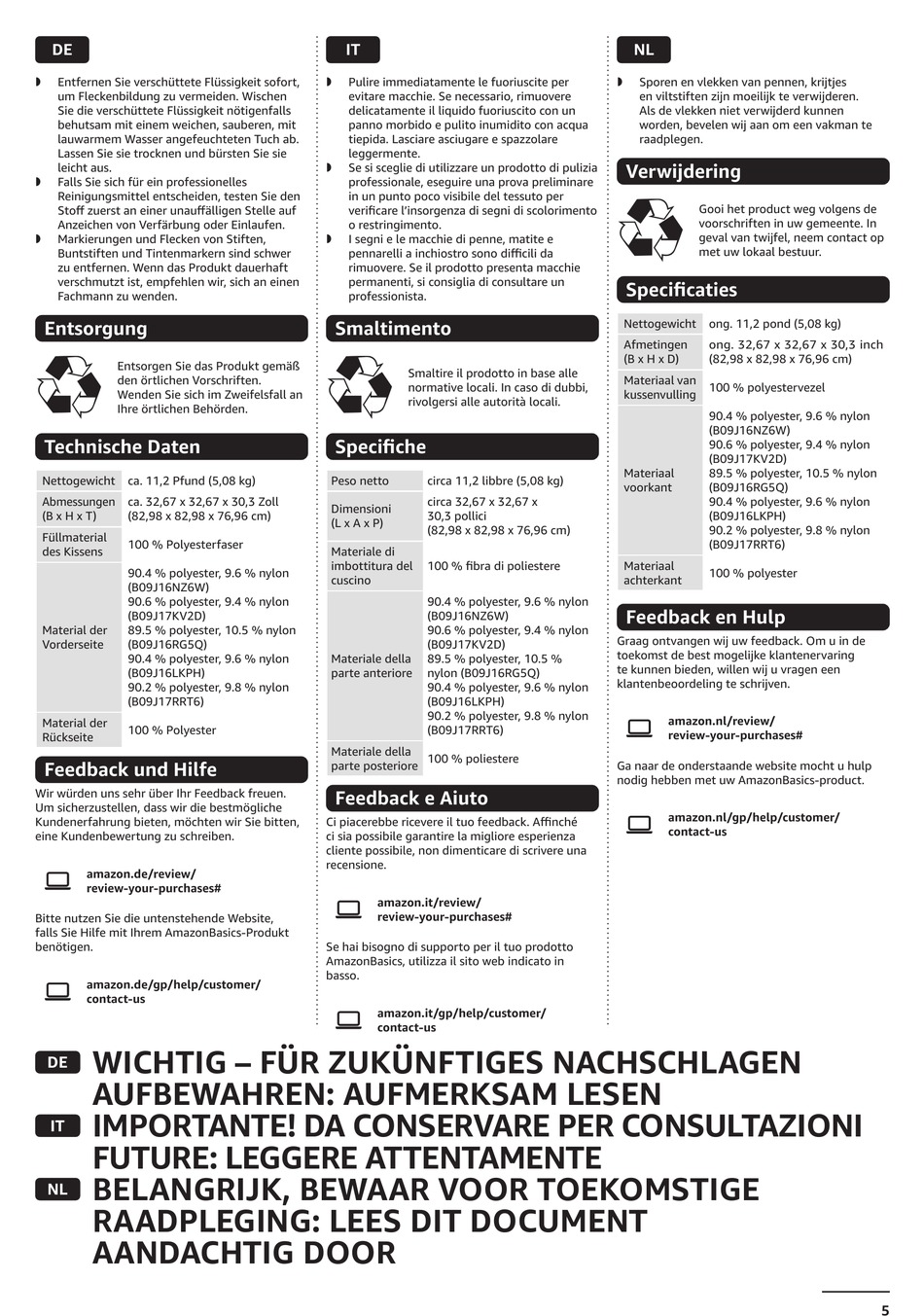 DE

◗ Entfernen Sie verschüttete Flüssigkeit sofort, um Fleckenbildung zu vermeiden. Wischen Sie die verschüttete Flüssigkeit nötigenfalls behutsam mit einem weichen, sauberen, mit lauwarmem Wasser angefeuchteten Tuch ab. Lassen Sie sie trocknen und bürsten Sie sie leicht aus.
◗ Falls Sie sich für ein professionelles Reinigungsmittel entscheiden, testen Sie den Stoff zuerst an einer unauffälligen Stelle auf Anzeichen von Verfärbung oder Einlaufen.
◗ Markierungen und Flecken von Stiften, Buntstiften und Tintenmarkern sind schwer zu entfernen. Wenn das Produkt dauerhaft verschmutzt ist, empfehlen wir, sich an einen Fachmann zu wenden.

Entsorgung

Entsorgen Sie das Produkt gemäß den örtlichen Vorschriften. Wenden Sie sich im Zweifelsfall an Ihre örtlichen Behörden.

Technische Daten

| Nettogewicht | ca. 11,2 Pfund (5,08 kg) |
|---|---|
| Abmessungen (B x H x T) | ca. 32,67 x 32,67 x 30,3 Zoll (82,98 x 82,98 x 76,96 cm) |
| Füllmaterial des Kissens | 100 % Polyesterfaser |
| Material der Vorderseite | 90.4 % polyester, 9.6 % nylon (B09J16NZ6W) 90.6 % polyester, 9.4 % nylon (B09J17KV2D) 89.5 % polyester, 10.5 % nylon (B09J16RG5Q) 90.4 % polyester, 9.6 % nylon (B09J16LKPH) 90.2 % polyester, 9.8 % nylon (B09J17RRT6) |
| Material der Rückseite | 100 % Polyester |

Feedback und Hilfe

Wir würden uns sehr über Ihr Feedback freuen. Um sicherzustellen, dass wir die bestmögliche Kundenerfahrung bieten, möchten wir Sie bitten, eine Kundenbewertung zu schreiben.

amazon.de/review/review-your-purchases#

Bitte nutzen Sie die untenstehende Website, falls Sie Hilfe mit Ihrem AmazonBasics-Produkt benötigen.

amazon.de/gp/help/customer/contact-us

IT

◗ Pulire immediatamente le fuoriuscite per evitare macchie. Se necessario, rimuovere delicatamente il liquido fuoriuscito con un panno morbido e pulito inumidito con acqua tiepida. Lasciare asciugare e spazzolare leggermente.
◗ Se si sceglie di utilizzare un prodotto di pulizia professionale, eseguire una prova preliminare in un punto poco visibile del tessuto per verificare l'insorgenza di segni di scolorimento o restringimento.
◗ I segni e le macchie di penne, matite e pennarelli a inchiostro sono difficili da rimuovere. Se il prodotto presenta macchie permanenti, si consiglia di consultare un professionista.

Smaltimento

Smaltire il prodotto in base alle normative locali. In caso di dubbi, rivolgersi alle autorità locali.

Specifiche

| Peso netto | circa 11,2 libbre (5,08 kg) |
|---|---|
| Dimensioni (L x A x P) | circa 32,67 x 32,67 x 30,3 pollici (82,98 x 82,98 x 76,96 cm) |
| Materiale di imbottitura del cuscino | 100 % fibra di poliestere |
| Materiale della parte anteriore | 90.4 % polyester, 9.6 % nylon (B09J16NZ6W) 90.6 % polyester, 9.4 % nylon (B09J17KV2D) 89.5 % polyester, 10.5 % nylon (B09J16RG5Q) 90.4 % polyester, 9.6 % nylon (B09J16LKPH) 90.2 % polyester, 9.8 % nylon (B09J17RRT6) |
| Materiale della parte posteriore | 100 % poliestere |

Feedback e Aiuto

Ci piacerebbe ricevere il tuo feedback. Affinché ci sia possibile garantire la migliore esperienza cliente possibile, non dimenticare di scrivere una recensione.

amazon.it/review/review-your-purchases#

Se hai bisogno di supporto per il tuo prodotto AmazonBasics, utilizza il sito web indicato in basso.

amazon.it/gp/help/customer/contact-us

NL

◗ Sporen en vlekken van pennen, krijtjes en viltstiften zijn moeilijk te verwijderen. Als de vlekken niet verwijderd kunnen worden, bevelen wij aan om een vakman te raadplegen.

Verwijdering

Gooi het product weg volgens de voorschriften in uw gemeente. In geval van twijfel, neem contact op met uw lokaal bestuur.

Specificaties

| Nettogewicht | ong. 11,2 pond (5,08 kg) |
|---|---|
| Afmetingen (B x H x D) | ong. 32,67 x 32,67 x 30,3 inch (82,98 x 82,98 x 76,96 cm) |
| Materiaal van kussenvulling | 100 % polyestervezel |
| Materiaal voorkant | 90.4 % polyester, 9.6 % nylon (B09J16NZ6W) 90.6 % polyester, 9.4 % nylon (B09J17KV2D) 89.5 % polyester, 10.5 % nylon (B09J16RG5Q) 90.4 % polyester, 9.6 % nylon (B09J16LKPH) 90.2 % polyester, 9.8 % nylon (B09J17RRT6) |
| Materiaal achterkant | 100 % polyester |

Feedback en Hulp

Graag ontvangen wij uw feedback. Om u in de toekomst de best mogelijke klantenervaring te kunnen bieden, willen wij u vragen een klantenbeoordeling te schrijven.

amazon.nl/review/review-your-purchases#

Ga naar de onderstaande website mocht u hulp nodig hebben met uw AmazonBasics-product.

amazon.nl/gp/help/customer/contact-us

DE WICHTIG – FÜR ZUKÜNFTIGES NACHSCHLAGEN AUFBEWAHREN: AUFMERKSAM LESEN
IT IMPORTANTE! DA CONSERVARE PER CONSULTAZIONI FUTURE: LEGGERE ATTENTAMENTE
NL BELANGRIJK, BEWAAR VOOR TOEKOMSTIGE RAADPLEGING: LEES DIT DOCUMENT AANDACHTIG DOOR

5